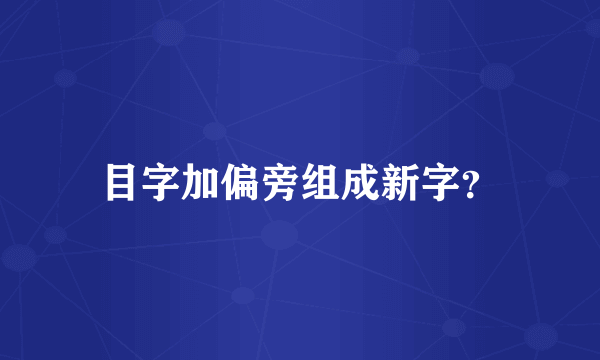 目字加偏旁组成新字？